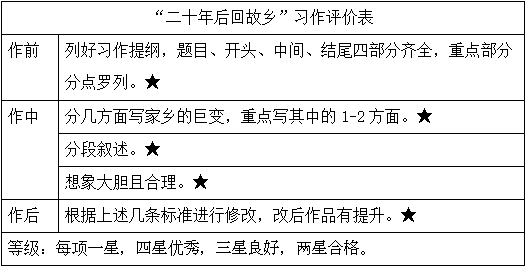 | “二十年后回故乡”习作评价表 | |
|---|---|
| 作前 | 列好习作提纲，题目、开头、中间、结尾四部分齐全，重点部分分点罗列。★ |
| 作中 | 分几方面写家乡的巨变，重点写其中的 1-2 方面。★ |
| | 分段叙述。★ |
| | 想象大胆且合理。★ |
| 作后 | 根据上述几条标准进行修改，改后作品有提升。★ |
| 等级：每项一星，四星优秀，三星良好，两星合格。 | |